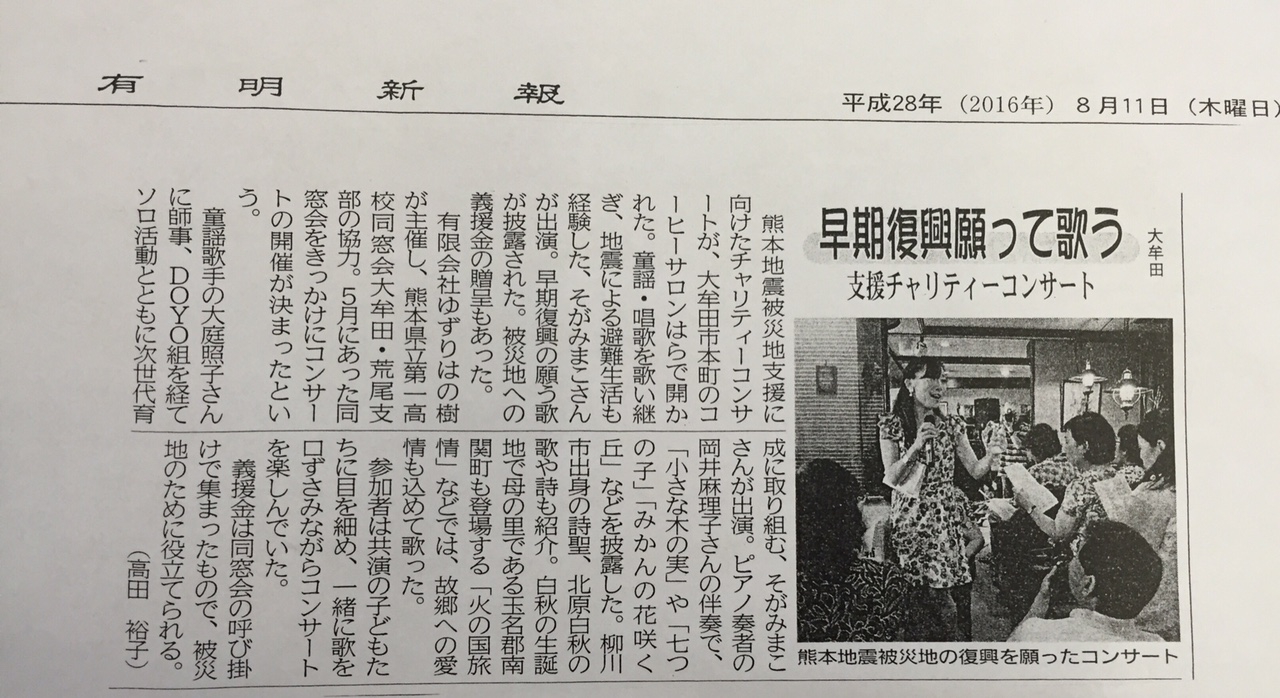 有明新報

平成28年（2016年）8月11日（木曜日）

早期復興願って歌う

大牟田

支援チャリティーコンサート

熊本地震被災地の復興を願ったコンサート

熊本地震被災地支援に向けたチャリティーコンサートが、大牟田市本町のコーヒーサロンはらで開かれた。童謡・唱歌を歌い継ぎ、地震による避難生活も経験した、そがみまこさんが出演。早期復興の願う歌が披露された。被災地への義援金の贈呈もあった。

有限会社ゆずりはの樹が主催し、熊本県立第一高校同窓会大牟田・荒尾支部の協力。5月にあった同窓会をきっかけにコンサートの開催が決まったという。

童謡歌手の大庭照子さんに師事、DOYO組を経てソロ活動とともに次世代育成に取り組む、そがみまこさんが出演。ピアノ奏者の岡井麻理子さんの伴奏で、「小さな木の実」や「七つの子」「みかんの花咲く丘」などを披露した。柳川市出身の詩聖、北原白秋の歌や詩も紹介。白秋の生誕地で母の里である玉名郡南関町も登場する「火の国旅情」などでは、故郷への愛情も込めて歌った。

参加者は共演の子どもたちに目を細め、一緒に歌を口ずさみながらコンサートを楽しんでいた。

義援金は同窓会の呼び掛けで集まったもので、被災地のために役立てられる。

（高田　裕子）